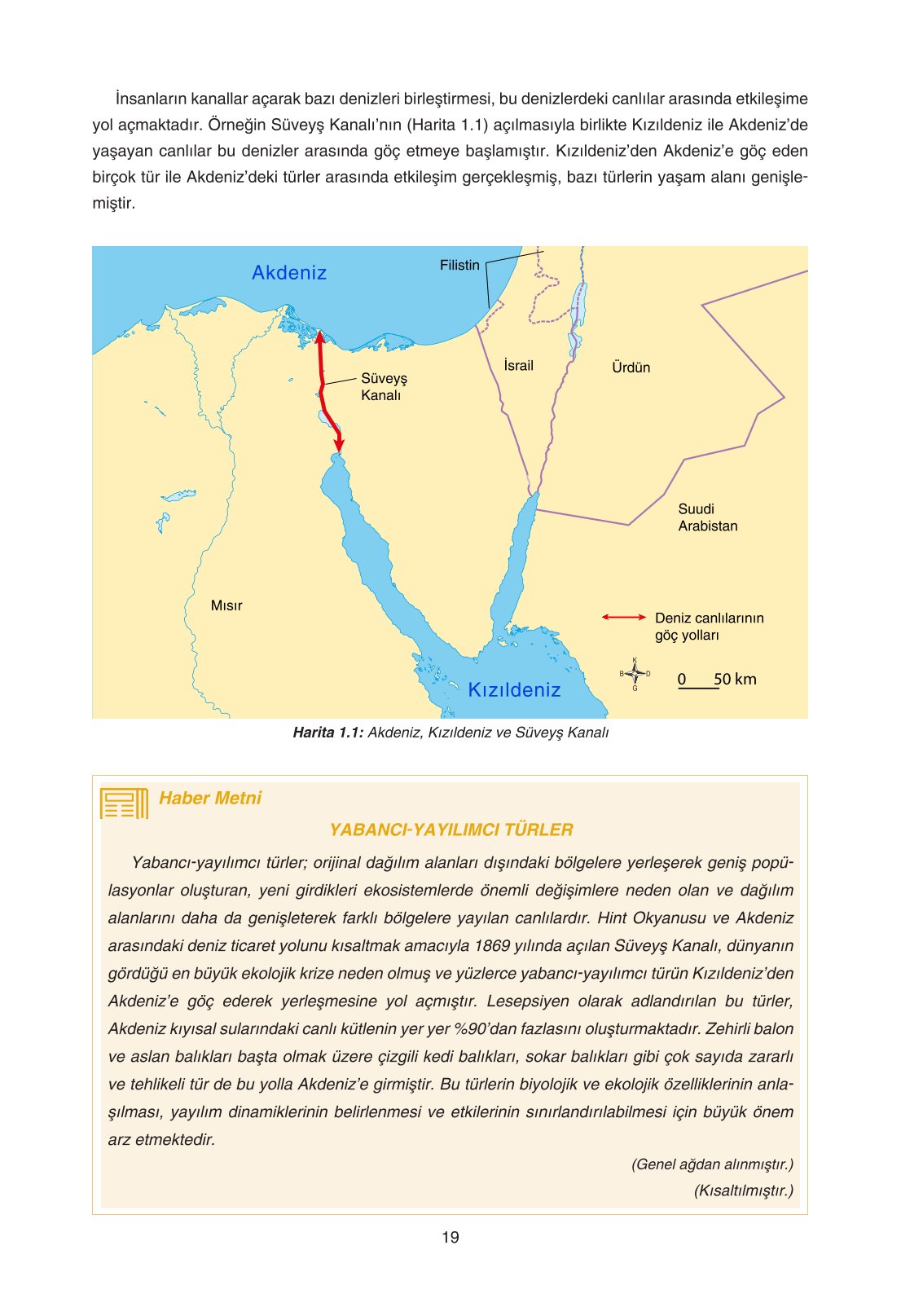 İnsanların kanallar açarak bazı denizleri birleştirmesi, bu denizlerdeki canlılar arasında etkileşime yol açmaktadır. Örneğin Süveyş Kanalı'nın (Harita 1.1) açılmasıyla birlikte Kızıldeniz ile Akdeniz'de yaşayan canlılar bu denizler arasında göç etmeye başlamıştır. Kızıldeniz'den Akdeniz'e göç eden birçok tür ile Akdeniz'deki türler arasında etkileşim gerçekleşmiş, bazı türlerin yaşam alanı genişlemiştir.

Akdeniz
Filistin
İsrail
Ürdün
Süveyş Kanalı
Suudi Arabistan
Mısır
Deniz canlılarının göç yolları
K
B
D
G
0 50 km
Kızıldeniz

Harita 1.1: Akdeniz, Kızıldeniz ve Süveyş Kanalı

Haber Metni

YABANCI-YAYILIMCI TÜRLER

Yabancı-yayılımcı türler; orijinal dağılım alanları dışındaki bölgelere yerleşerek geniş popülasyonlar oluşturan, yeni girdikleri ekosistemlerde önemli değişimlere neden olan ve dağılım alanlarını daha da genişleterek farklı bölgelere yayılan canlılardır. Hint Okyanusu ve Akdeniz arasındaki deniz ticaret yolunu kısaltmak amacıyla 1869 yılında açılan Süveyş Kanalı, dünyanın gördüğü en büyük ekolojik krize neden olmuş ve yüzlerce yabancı-yayılımcı türün Kızıldeniz'den Akdeniz'e göç ederek yerleşmesine yol açmıştır. Lesepsiyen olarak adlandırılan bu türler, Akdeniz kıyısal sularındaki canlı kütlenin yer yer %90'dan fazlasını oluşturmaktadır. Zehirli balon ve aslan balıkları başta olmak üzere çizgili kedi balıkları, sokar balıkları gibi çok sayıda zararlı ve tehlikeli tür de bu yolla Akdeniz'e girmiştir. Bu türlerin biyolojik ve ekolojik özelliklerinin anlaşılması, yayılım dinamiklerinin belirlenmesi ve etkilerinin sınırlandırılabilmesi için büyük önem arz etmektedir.

(Genel ağdan alınmıştır.)
(Kısaltılmıştır.)

19